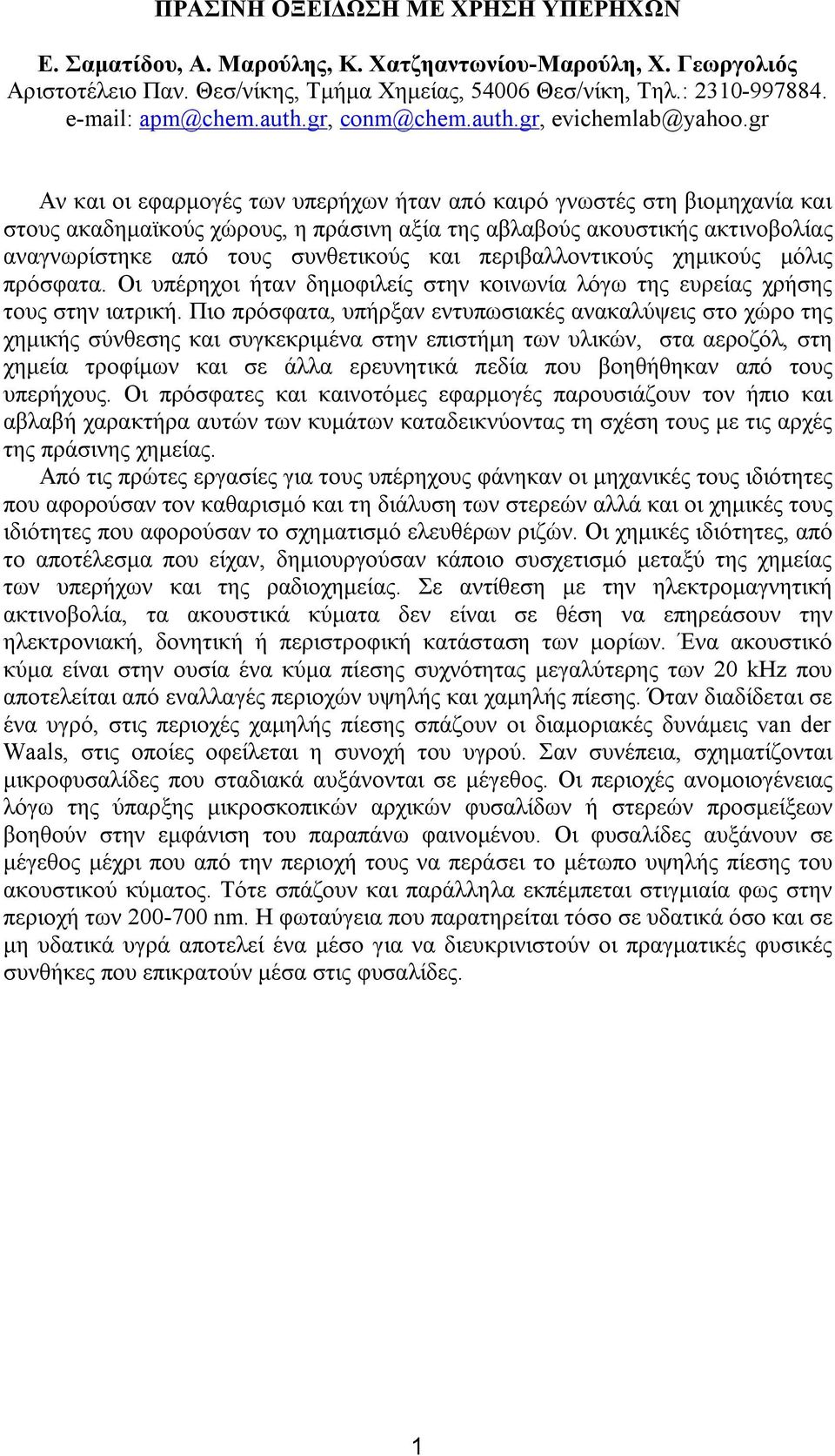 ΠΡΑΣΙΝΗ ΟΞΕΙΔΩΣΗ ΜΕ ΧΡΗΣΗ ΥΠΕΡΗΧΩΝ

Ε. Σαματίδου, Α. Μαρούλης, Κ. Χατζηαντωνίου-Μαρούλη, Χ. Γεωργολιός
Αριστοτέλειο Παν. Θεσ/νίκης, Τμήμα Χημείας, 54006 Θεσ/νίκη, Τηλ.: 2310-997884.
e-mail: apm@chem.auth.gr, conm@chem.auth.gr, evichemlab@yahoo.gr

Αν και οι εφαρμογές των υπερήχων ήταν από καιρό γνωστές στη βιομηχανία και στους ακαδημαϊκούς χώρους, η πράσινη αξία της αβλαβούς ακουστικής ακτινοβολίας αναγνωρίστηκε από τους συνθετικούς και περιβαλλοντικούς χημικούς μόλις πρόσφατα. Οι υπέρηχοι ήταν δημοφιλείς στην κοινωνία λόγω της ευρείας χρήσης τους στην ιατρική. Πιο πρόσφατα, υπήρξαν εντυπωσιακές ανακαλύψεις στο χώρο της χημικής σύνθεσης και συγκεκριμένα στην επιστήμη των υλικών, στα αεροζόλ, στη χημεία τροφίμων και σε άλλα ερευνητικά πεδία που βοηθήθηκαν από τους υπερήχους. Οι πρόσφατες και καινοτόμες εφαρμογές παρουσιάζουν τον ήπιο και αβλαβή χαρακτήρα αυτών των κυμάτων καταδεικνύοντας τη σχέση τους με τις αρχές της πράσινης χημείας.

Από τις πρώτες εργασίες για τους υπέρηχους φάνηκαν οι μηχανικές τους ιδιότητες που αφορούσαν τον καθαρισμό και τη διάλυση των στερεών αλλά και οι χημικές τους ιδιότητες που αφορούσαν το σχηματισμό ελευθέρων ριζών. Οι χημικές ιδιότητες, από το αποτέλεσμα που είχαν, δημιουργούσαν κάποιο συσχετισμό μεταξύ της χημείας των υπερήχων και της ραδιοχημείας. Σε αντίθεση με την ηλεκτρομαγνητική ακτινοβολία, τα ακουστικά κύματα δεν είναι σε θέση να επηρεάσουν την ηλεκτρονιακή, δονητική ή περιστροφική κατάσταση των μορίων. Ένα ακουστικό κύμα είναι στην ουσία ένα κύμα πίεσης συχνότητας μεγαλύτερης των 20 kHz που αποτελείται από εναλλαγές περιοχών υψηλής και χαμηλής πίεσης. Όταν διαδίδεται σε ένα υγρό, στις περιοχές χαμηλής πίεσης σπάζουν οι διαμοριακές δυνάμεις van der Waals, στις οποίες οφείλεται η συνοχή του υγρού. Σαν συνέπεια, σχηματίζονται μικροφυσαλίδες που σταδιακά αυξάνονται σε μέγεθος. Οι περιοχές ανομοιογένειας λόγω της ύπαρξης μικροσκοπικών αρχικών φυσαλίδων ή στερεών προσμείξεων βοηθούν στην εμφάνιση του παραπάνω φαινομένου. Οι φυσαλίδες αυξάνουν σε μέγεθος μέχρι που από την περιοχή τους να περάσει το μέτωπο υψηλής πίεσης του ακουστικού κύματος. Τότε σπάζουν και παράλληλα εκπέμπεται στιγμιαία φως στην περιοχή των 200-700 nm. Η φωταύγεια που παρατηρείται τόσο σε υδατικά όσο και σε μη υδατικά υγρά αποτελεί ένα μέσο για να διευκρινιστούν οι πραγματικές φυσικές συνθήκες που επικρατούν μέσα στις φυσαλίδες.

1